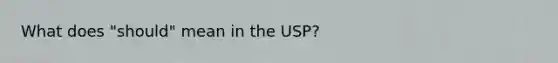 What does "should" mean in the USP?